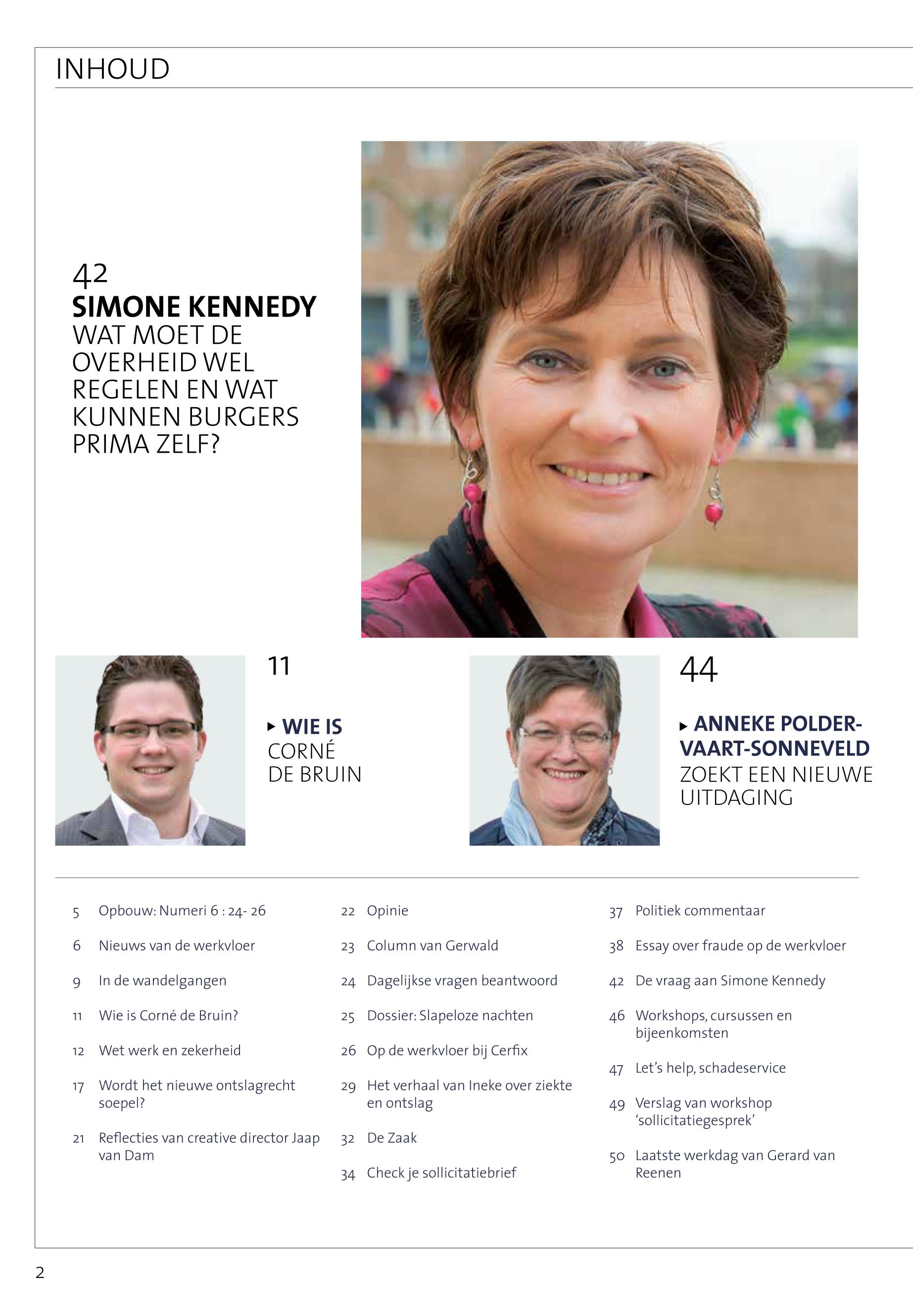 INHOUD

42
SIMONE KENNEDY
WAT MOET DE OVERHEID WEL REGELEN EN WAT KUNNEN BURGERS PRIMA ZELF?

11
▸ WIE IS CORNÉ DE BRUIN

44
▸ ANNEKE POLDERVAART-SONNEVELD ZOEKT EEN NIEUWE UITDAGING

5 Opbouw: Numeri 6 : 24- 26

6 Nieuws van de werkvloer

9 In de wandelgangen

11 Wie is Corné de Bruin?

12 Wet werk en zekerheid

17 Wordt het nieuwe ontslagrecht soepel?

21 Reflecties van creative director Jaap van Dam

22 Opinie

23 Column van Gerwald

24 Dagelijkse vragen beantwoord

25 Dossier: Slapeloze nachten

26 Op de werkvloer bij Cerfix

29 Het verhaal van Ineke over ziekte en ontslag

32 De Zaak

34 Check je sollicitatiebrief

37 Politiek commentaar

38 Essay over fraude op de werkvloer

42 De vraag aan Simone Kennedy

46 Workshops, cursussen en bijeenkomsten

47 Let's help, schadeservice

49 Verslag van workshop 'sollicitatiegesprek'

50 Laatste werkdag van Gerard van Reenen

2